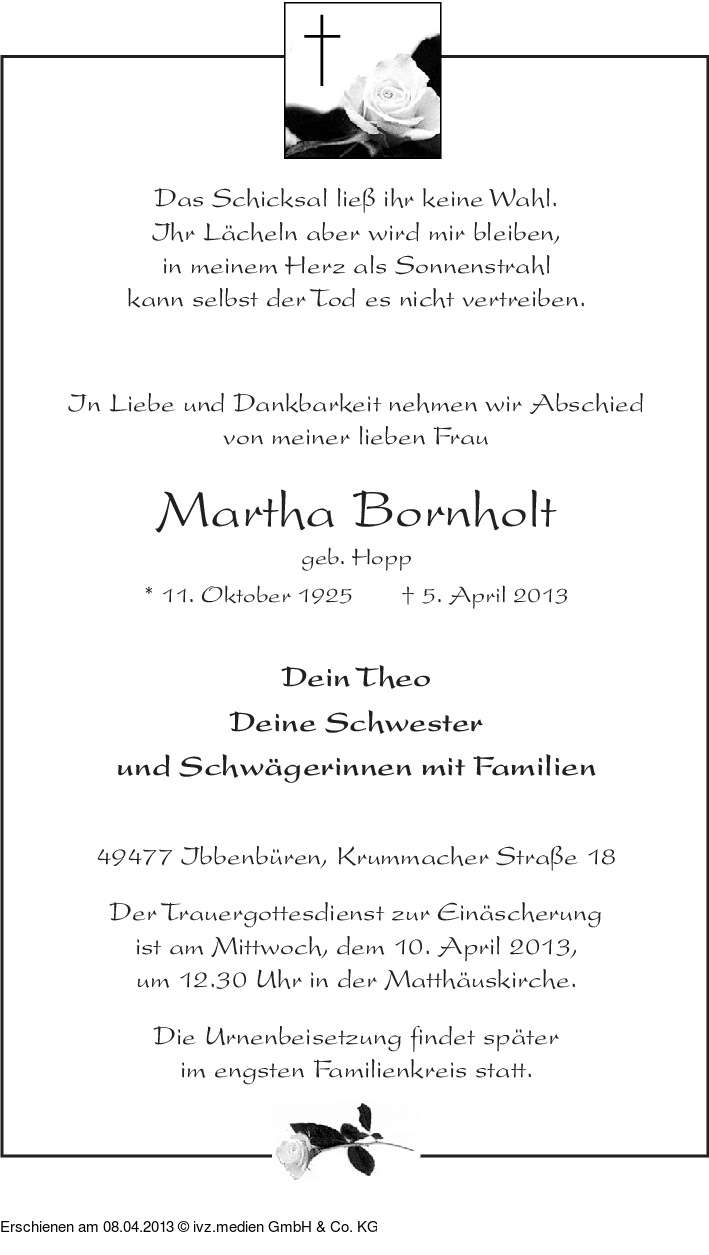 Das Schicksal ließ ihr keine Wahl.
Ihr Lächeln aber wird mir bleiben,
in meinem Herz als Sonnenstrahl
kann selbst der Tod es nicht vertreiben.

In Liebe und Dankbarkeit nehmen wir Abschied von meiner lieben Frau

Martha Bornholt

geb. Hopp

* 11. Oktober 1925 † 5. April 2013

Dein Theo
Deine Schwester
und Schwägerinnen mit Familien

49477 Ibbenbüren, Krummacher Straße 18

Der Trauergottesdienst zur Einäscherung ist am Mittwoch, dem 10. April 2013, um 12.30 Uhr in der Matthäuskirche.

Die Urnenbeisetzung findet später im engsten Familienkreis statt.

Erschienen am 08.04.2013 © ivz.medien GmbH & Co. KG